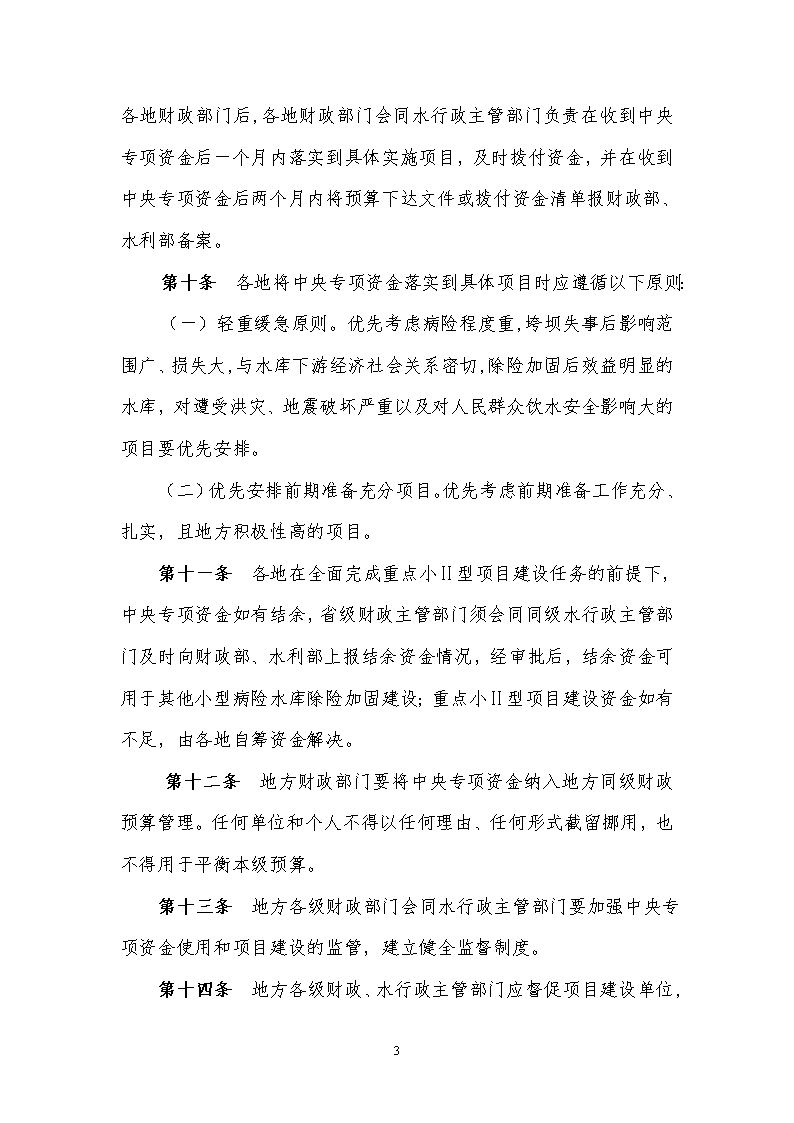 各地财政部门后，各地财政部门会同水行政主管部门负责在收到中央专项资金后一个月内落实到具体实施项目，及时拨付资金，并在收到中央专项资金后两个月内将预算下达文件或拨付资金清单报财政部、水利部备案。

第十条　各地将中央专项资金落实到具体项目时应遵循以下原则:

（一）轻重缓急原则。优先考虑病险程度重，垮坝失事后影响范围广、损失大，与水库下游经济社会关系密切，除险加固后效益明显的水库，对遭受洪灾、地震破坏严重以及对人民群众饮水安全影响大的项目要优先安排。

（二）优先安排前期准备充分项目。优先考虑前期准备工作充分、扎实，且地方积极性高的项目。

第十一条　各地在全面完成重点小II型项目建设任务的前提下，中央专项资金如有结余，省级财政主管部门须会同同级水行政主管部门及时向财政部、水利部上报结余资金情况，经审批后，结余资金可用于其他小型病险水库除险加固建设；重点小II型项目建设资金如有不足，由各地自筹资金解决。

第十二条　地方财政部门要将中央专项资金纳入地方同级财政预算管理。任何单位和个人不得以任何理由、任何形式截留挪用，也不得用于平衡本级预算。

第十三条　地方各级财政部门会同水行政主管部门要加强中央专项资金使用和项目建设的监管，建立健全监督制度。

第十四条　地方各级财政、水行政主管部门应督促项目建设单位，

3